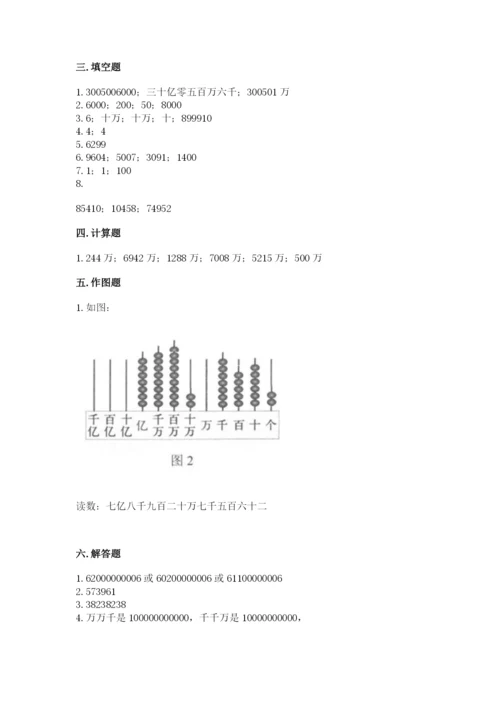 三. 填空题

1. 3005006000；三十亿零五百万六千；300501 万
2. 6000；200；50；8000
3. 6；十万；十万；十；899910
4. 4；4
5. 6299
6. 9604；5007；3091；1400
7. 1；1；100
8.

85410；10458；74952

四. 计算题

1. 244 万；6942 万；1288 万；7008 万；5215 万；500 万

五. 作图题

1. 如图：

千亿 百亿 十亿 亿 千万 百万 十万 万 千 百 十 个

图 2

读数：七亿八千九百二十万七千五百六十二

六. 解答题

1. 62000000006 或 60200000006 或 61100000006
2. 573961
3. 38238238
4. 万万千是 100000000000，千千万是 10000000000，